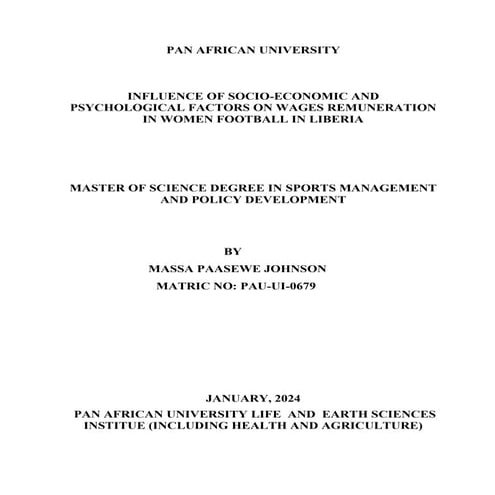 PAN AFRICAN UNIVERSITY

INFLUENCE OF SOCIO-ECONOMIC AND PSYCHOLOGICAL FACTORS ON WAGES REMUNERATION IN WOMEN FOOTBALL IN LIBERIA

MASTER OF SCIENCE DEGREE IN SPORTS MANAGEMENT AND POLICY DEVELOPMENT

BY

MASSA PAASEWE JOHNSON

MATRIC NO: PAU-UI-0679

JANUARY, 2024

PAN AFRICAN UNIVERSITY LIFE AND EARTH SCIENCES INSTITUE (INCLUDING HEALTH AND AGRICULTURE)